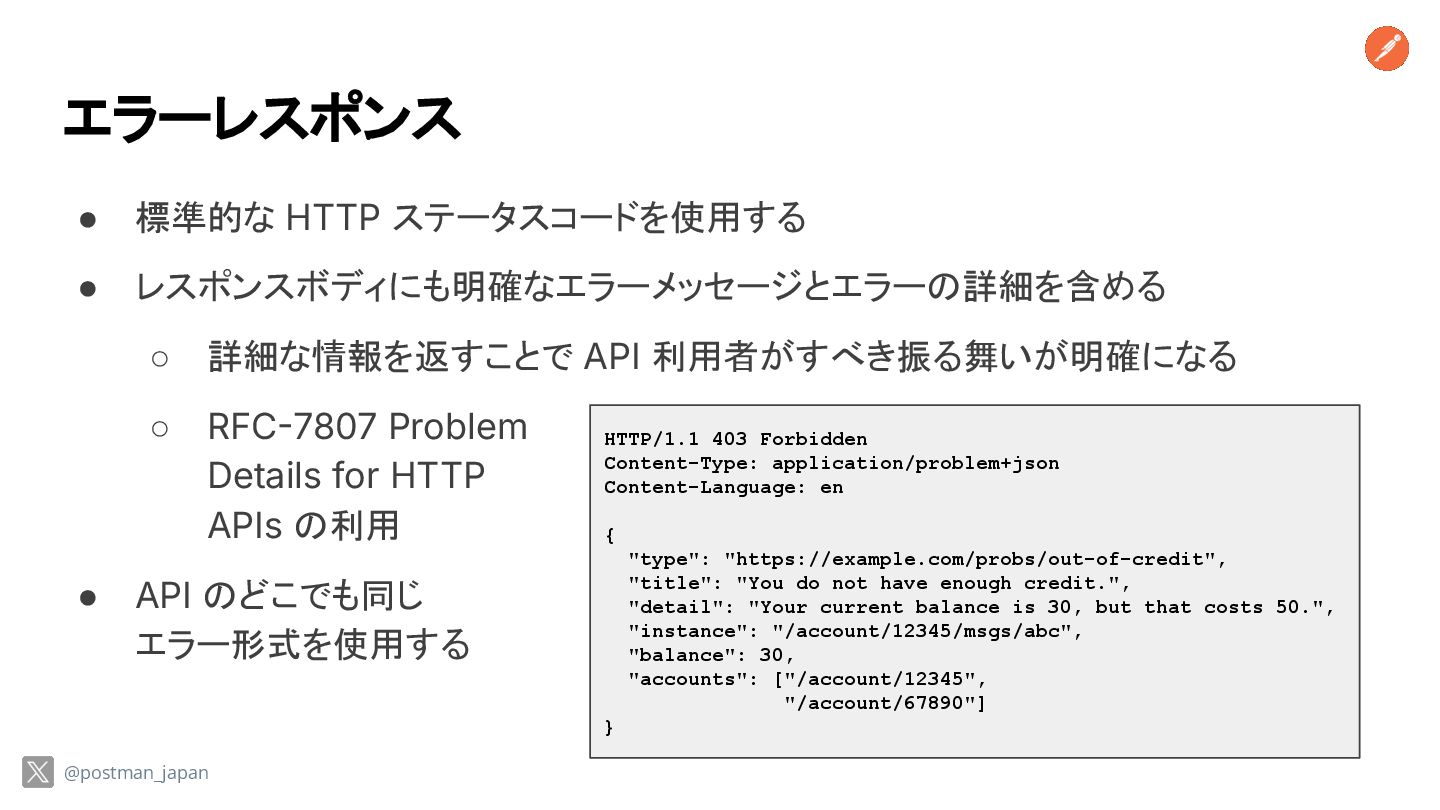 エラーレスポンス

• 標準的なHTTPステータスコードを使用する
• レスポンスボディにも明確なエラーメッセージとエラーの詳細を含める
○ 詳細な情報を返すことでAPI利用者がすべき振る舞いが明確になる
○ RFC-7807 Problem Details for HTTP APIsの利用
• APIのどこでも同じエラー形式を使用する

HTTP/1.1 403 Forbidden
Content-Type: application/problem+json
Content-Language: en

{
  "type": "https://example.com/probs/out-of-credit",
  "title": "You do not have enough credit.",
  "detail": "Your current balance is 30, but that costs 50.",
  "instance": "/account/12345/msgs/abc",
  "balance": 30,
  "accounts": ["/account/12345",
               "/account/67890"]
}

@postman_japan